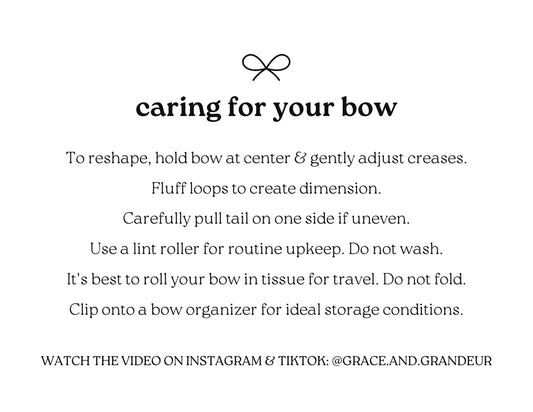 caring for your bow

To reshape, hold bow at center & gently adjust creases.

Fluff loops to create dimension.

Carefully pull tail on one side if uneven.

Use a lint roller for routine upkeep. Do not wash.

It's best to roll your bow in tissue for travel. Do not fold.

Clip onto a bow organizer for ideal storage conditions.

WATCH THE VIDEO ON INSTAGRAM & TIKTOK: @GRACE.AND.GRANDEUR